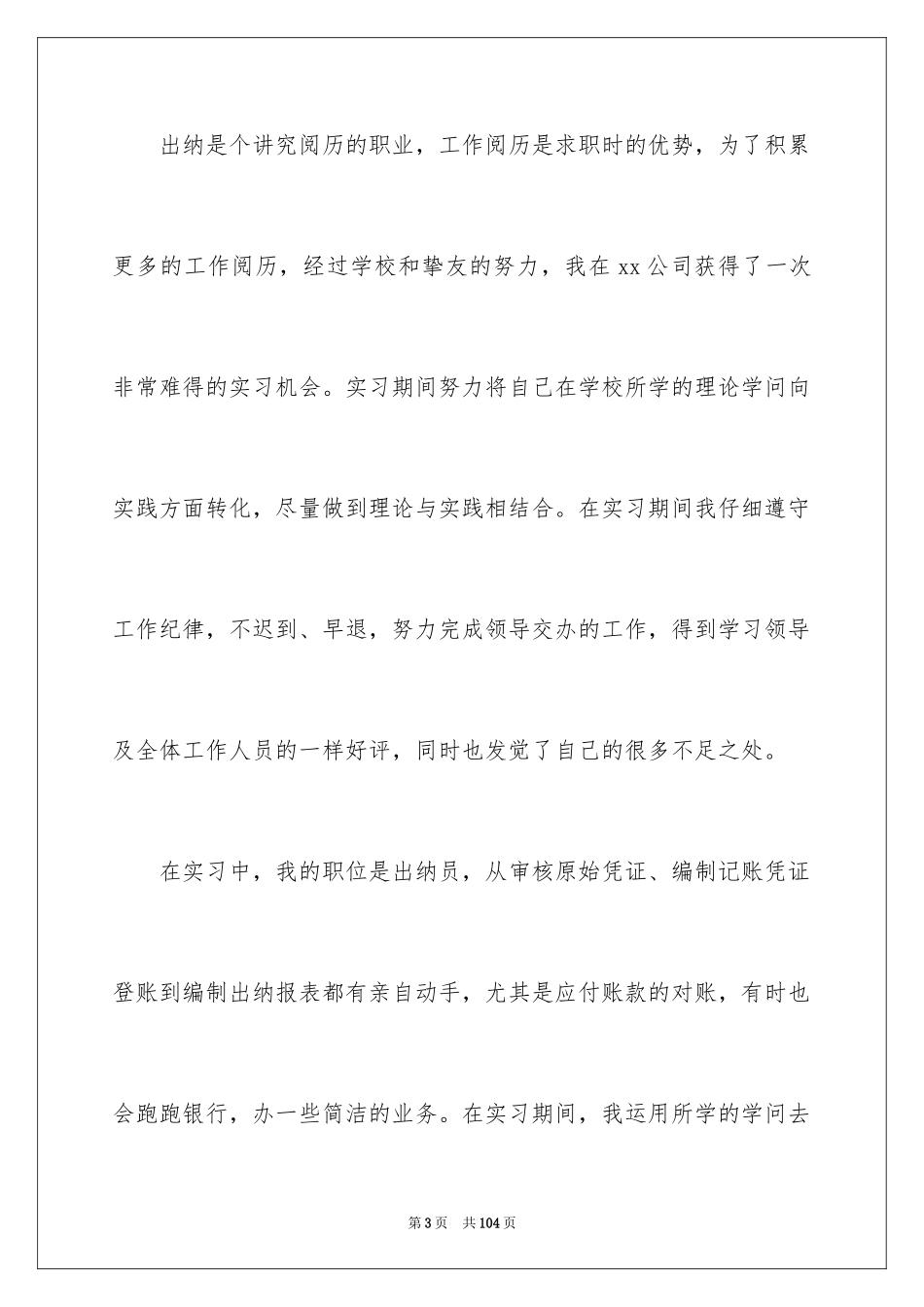 出纳是个讲究阅历的职业，工作阅历是求职时的优势，为了积累更多的工作阅历，经过学校和挚友的努力，我在 xx 公司获得了一次非常难得的实习机会。实习期间努力将自己在学校所学的理论学问向实践方面转化，尽量做到理论与实践相结合。在实习期间我仔细遵守工作纪律，不迟到、早退，努力完成领导交办的工作，得到学习领导及全体工作人员的一样好评，同时也发觉了自己的很多不足之处。

在实习中，我的职位是出纳员，从审核原始凭证、编制记账凭证登账到编制出纳报表都有亲自动手，尤其是应付账款的对账，有时也会跑跑银行，办一些简洁的业务。在实习期间，我运用所学的学问去

第 3 页　共 104 页